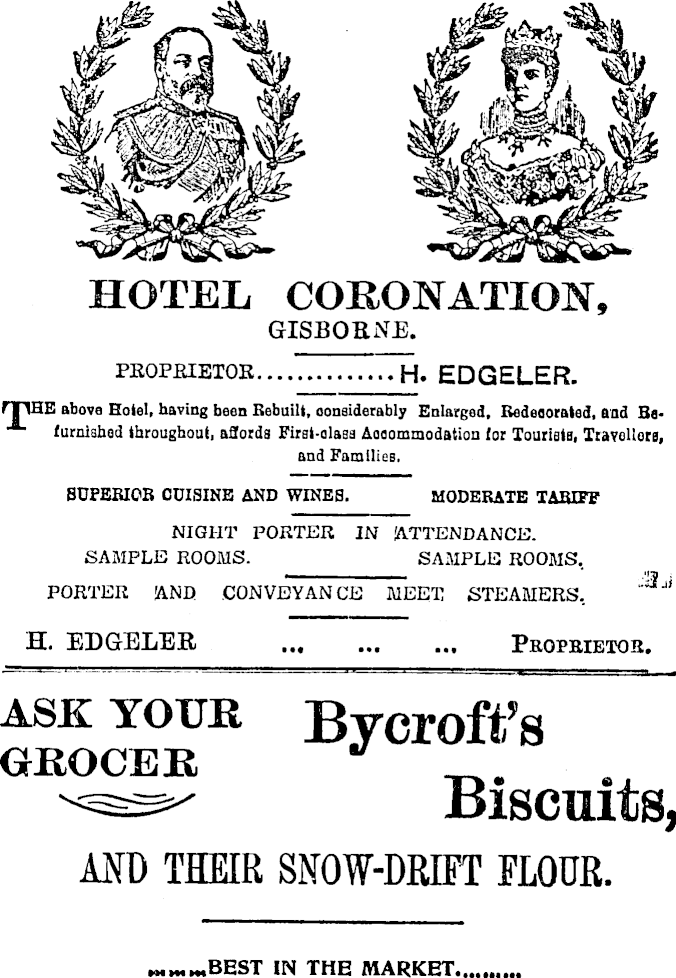 HOTEL CORONATION,
GISBORNE.

PROPRIETOR H. EDGELER.

THE above Hotel, having been Rebuilt, considerably Enlarged, Redecorated, and Refurnished throughout, affords First-class Accommodation for Tourists, Travellers, and Families.

SUPERIOR CUISINE AND WINES. MODERATE TARIFF

NIGHT PORTER IN ATTENDANCE.

SAMPLE ROOMS. SAMPLE ROOMS.

PORTER AND CONVEYANCE MEET STEAMERS.

H. EDGELER ... ... ... PROPRIETOR.

ASK YOUR GROCER

Bycroft's Biscuits,

AND THEIR SNOW-DRIFT FLOUR.

BEST IN THE MARKET.